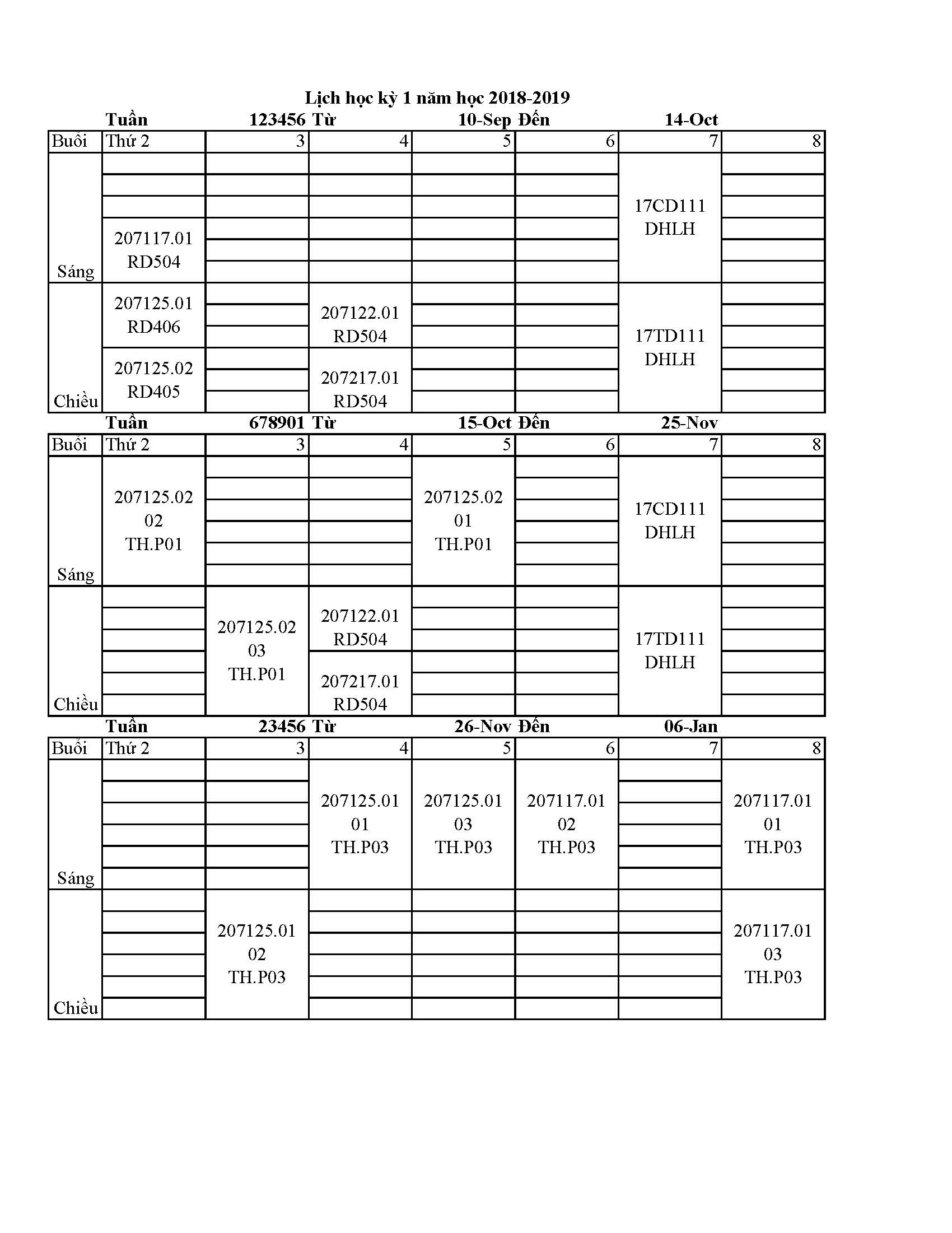 Lịch học kỳ 1 năm học 2018-2019

Tuần 123456 Từ 10-Sep Đến 14-Oct

| Buổi | Thứ 2 | 3 | 4 | 5 | 6 | 7 | 8 |
|---|---|---|---|---|---|---|---|
| Sáng | 207117.01 RD504 | | | | | 17CD111 DHLH | |
| Chiều | 207125.01 RD406 | | 207122.01 RD504 | | | 17TD111 DHLH | |
| | 207125.02 RD405 | | 207217.01 RD504 | | | | |

Tuần 678901 Từ 15-Oct Đến 25-Nov

| Buổi | Thứ 2 | 3 | 4 | 5 | 6 | 7 | 8 |
|---|---|---|---|---|---|---|---|
| Sáng | 207125.02 02 TH.P01 | | | 207125.02 01 TH.P01 | | 17CD111 DHLH | |
| Chiều | | 207125.02 03 TH.P01 | 207122.01 RD504 | | | 17TD111 DHLH | |
| | | | 207217.01 RD504 | | | | |

Tuần 23456 Từ 26-Nov Đến 06-Jan

| Buổi | Thứ 2 | 3 | 4 | 5 | 6 | 7 | 8 |
|---|---|---|---|---|---|---|---|
| Sáng | | | 207125.01 01 TH.P03 | 207125.01 03 TH.P03 | 207117.01 02 TH.P03 | | 207117.01 01 TH.P03 |
| Chiều | | 207125.01 02 TH.P03 | | | | | 207117.01 03 TH.P03 |